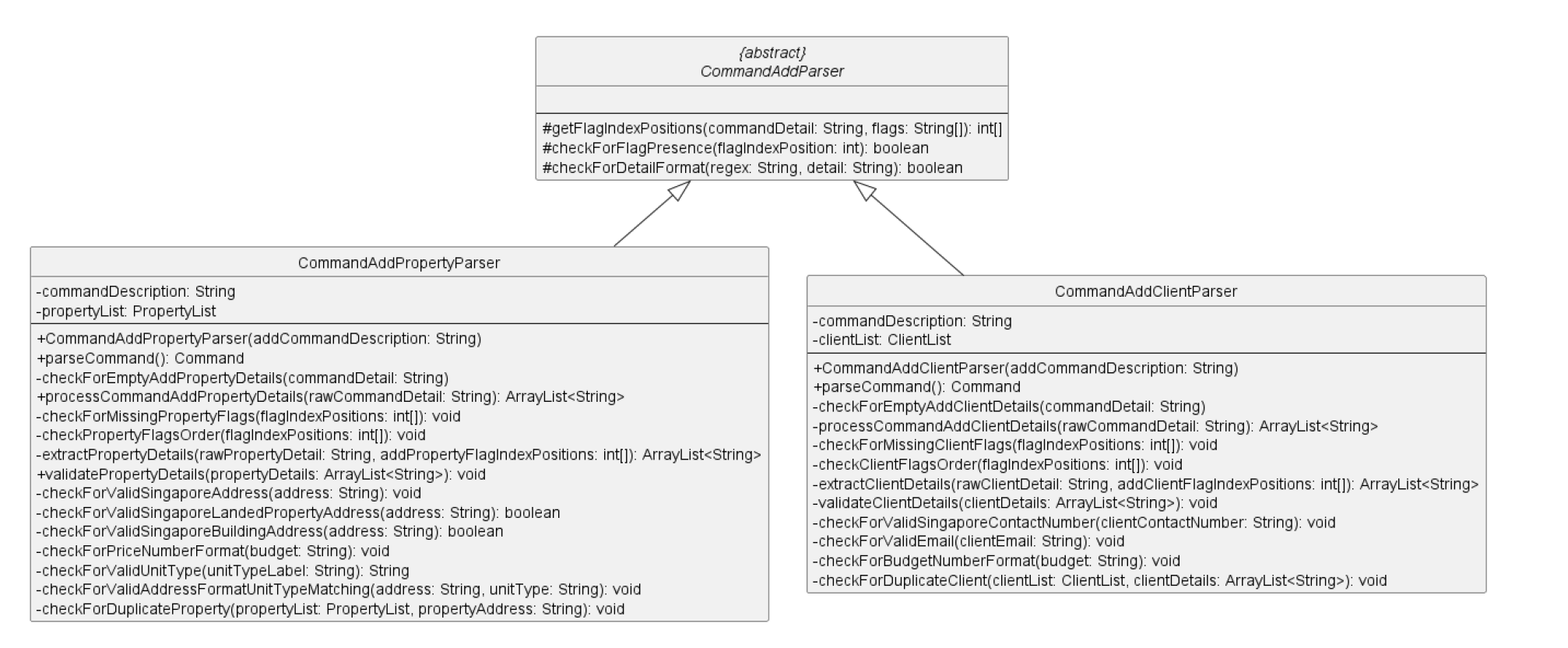 {abstract}
CommandAddParser

#getFlagIndexPositions(commandDetail: String, flags: String[]): int[]
#checkForFlagPresence(flagIndexPosition: int): boolean
#checkForDetailFormat(regex: String, detail: String): boolean

CommandAddPropertyParser

-commandDescription: String
-propertyList: PropertyList

+CommandAddPropertyParser(addCommandDescription: String)
+parseCommand(): Command
-checkForEmptyAddPropertyDetails(commandDetail: String)
+processCommandAddPropertyDetails(rawCommandDetail: String): ArrayList<String>
-checkForMissingPropertyFlags(flagIndexPositions: int[]): void
-checkPropertyFlagsOrder(flagIndexPositions: int[]): void
-extractPropertyDetails(rawPropertyDetail: String, addPropertyFlagIndexPositions: int[]): ArrayList<String>
+validatePropertyDetails(propertyDetails: ArrayList<String>): void
-checkForValidSingaporeAddress(address: String): void
-checkForValidSingaporeLandedPropertyAddress(address: String): boolean
-checkForValidSingaporeBuildingAddress(address: String): boolean
-checkForPriceNumberFormat(budget: String): void
-checkForValidUnitType(unitTypeLabel: String): String
-checkForValidAddressFormatUnitTypeMatching(address: String, unitType: String): void
-checkForDuplicateProperty(propertyList: PropertyList, propertyAddress: String): void

CommandAddClientParser

-commandDescription: String
-clientList: ClientList

+CommandAddClientParser(addCommandDescription: String)
+parseCommand(): Command
-checkForEmptyAddClientDetails(commandDetail: String)
-processCommandAddClientDetails(rawCommandDetail: String): ArrayList<String>
-checkForMissingClientFlags(flagIndexPositions: int[]): void
-checkClientFlagsOrder(flagIndexPositions: int[]): void
-extractClientDetails(rawClientDetail: String, addClientFlagIndexPositions: int[]): ArrayList<String>
-validateClientDetails(clientDetails: ArrayList<String>): void
-checkForValidSingaporeContactNumber(clientContactNumber: String): void
-checkForValidEmail(clientEmail: String): void
-checkForBudgetNumberFormat(budget: String): void
-checkForDuplicateClient(clientList: ClientList, clientDetails: ArrayList<String>): void